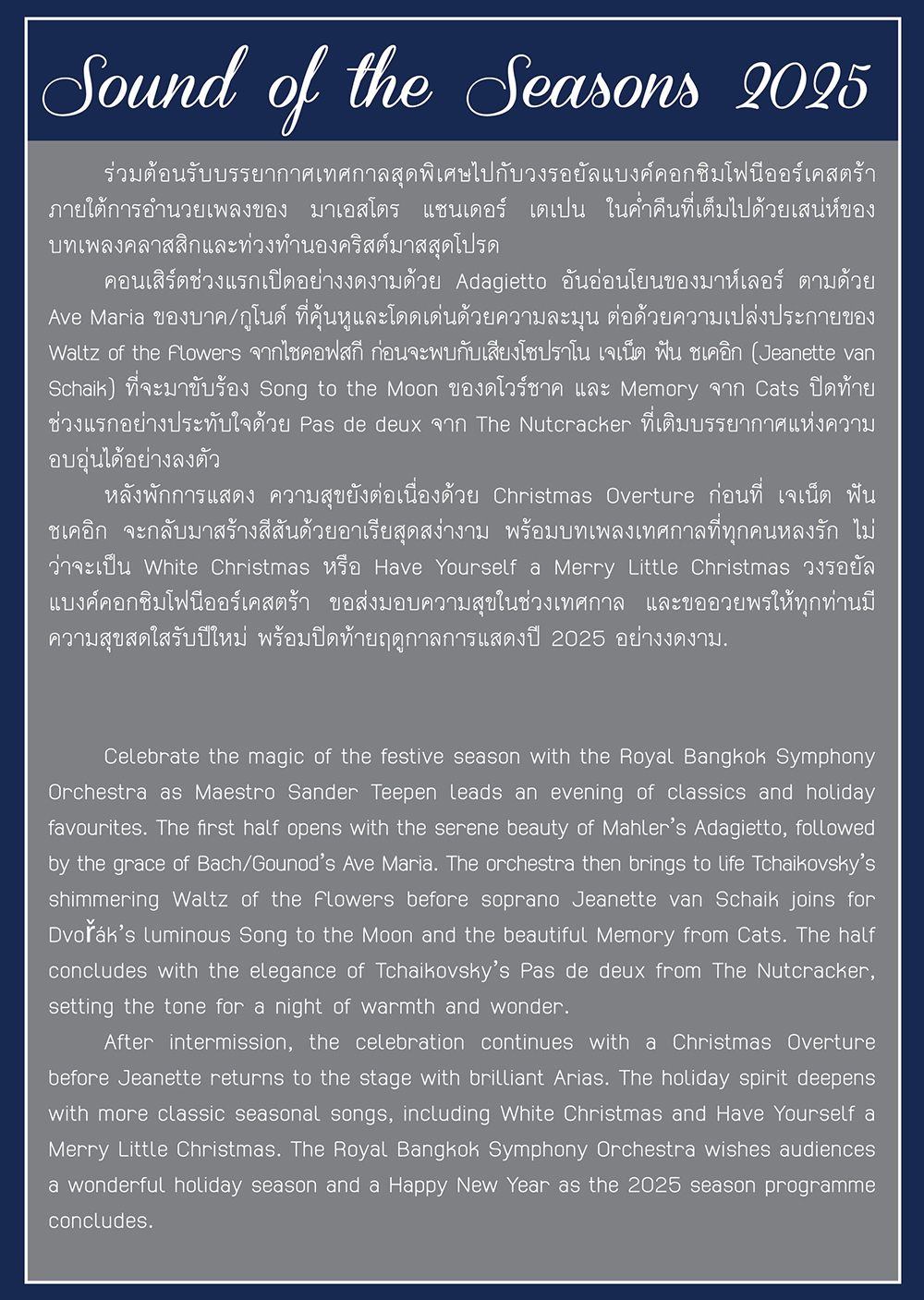 Sound of the Seasons 2025

ร่วมต้อนรับบรรยากาศเทศกาลสุดพิเศษไปกับวงรอยัลแบงค์คอกซิมโฟนีออร์เคสตร้า ภายใต้การอำนวยเพลงของ มาเอสโตร แซนเดอร์ เตเปน ในค่ำคืนที่เต็มไปด้วยเสน่ห์ของบทเพลงคลาสสิกและท่วงทำนองคริสต์มาสสุดโปรด

คอนเสิร์ตช่วงแรกเปิดอย่างงดงามด้วย Adagietto อันอ่อนโยนของมาห์เลอร์ ตามด้วย Ave Maria ของบาค/กูโนด์ ที่คุ้นหูและโดดเด่นด้วยความละมุน ต่อด้วยความเปล่งประกายของ Waltz of the Flowers จากไชคอฟสกี ก่อนจะพบกับเสียงโซปราโน เจเน็ต ฟัน ชเคอิก (Jeanette van Schaik) ที่จะมาขับร้อง Song to the Moon ของดโวร์ชาค และ Memory จาก Cats ปิดท้ายช่วงแรกอย่างประทับใจด้วย Pas de deux จาก The Nutcracker ที่เติมบรรยากาศแห่งความอบอุ่นได้อย่างลงตัว

หลังพักการแสดง ความสุขยังต่อเนื่องด้วย Christmas Overture ก่อนที่ เจเน็ต ฟัน ชเคอิก จะกลับมาสร้างสีสันด้วยอาเรียสุดสง่างาม พร้อมบทเพลงเทศกาลที่ทุกคนหลงรัก ไม่ว่าจะเป็น White Christmas หรือ Have Yourself a Merry Little Christmas วงรอยัลแบงค์คอกซิมโฟนีออร์เคสตร้า ขอส่งมอบความสุขในช่วงเทศกาล และขออวยพรให้ทุกท่านมีความสุขสดใสรับปีใหม่ พร้อมปิดท้ายฤดูกาลการแสดงปี 2025 อย่างงดงาม.

Celebrate the magic of the festive season with the Royal Bangkok Symphony Orchestra as Maestro Sander Teepen leads an evening of classics and holiday favourites. The first half opens with the serene beauty of Mahler's Adagietto, followed by the grace of Bach/Gounod's Ave Maria. The orchestra then brings to life Tchaikovsky's shimmering Waltz of the Flowers before soprano Jeanette van Schaik joins for Dvořák's luminous Song to the Moon and the beautiful Memory from Cats. The half concludes with the elegance of Tchaikovsky's Pas de deux from The Nutcracker, setting the tone for a night of warmth and wonder.

After intermission, the celebration continues with a Christmas Overture before Jeanette returns to the stage with brilliant Arias. The holiday spirit deepens with more classic seasonal songs, including White Christmas and Have Yourself a Merry Little Christmas. The Royal Bangkok Symphony Orchestra wishes audiences a wonderful holiday season and a Happy New Year as the 2025 season programme concludes.